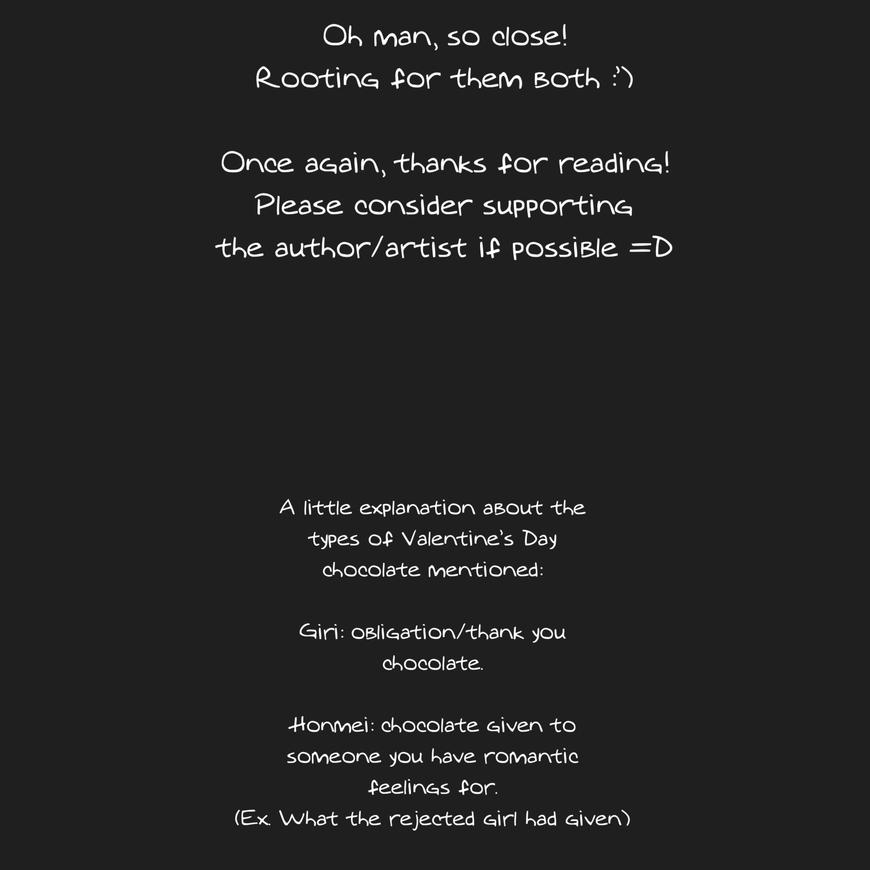 Oh man, so close!
Rooting for them both :')

Once again, thanks for reading! Please consider supporting the author/artist if possible =D

A little explanation about the types of Valentine's Day chocolate mentioned:

Giri: obligation/thank you chocolate.

Honmei: chocolate given to someone you have romantic feelings for.
(Ex. What the rejected girl had given)